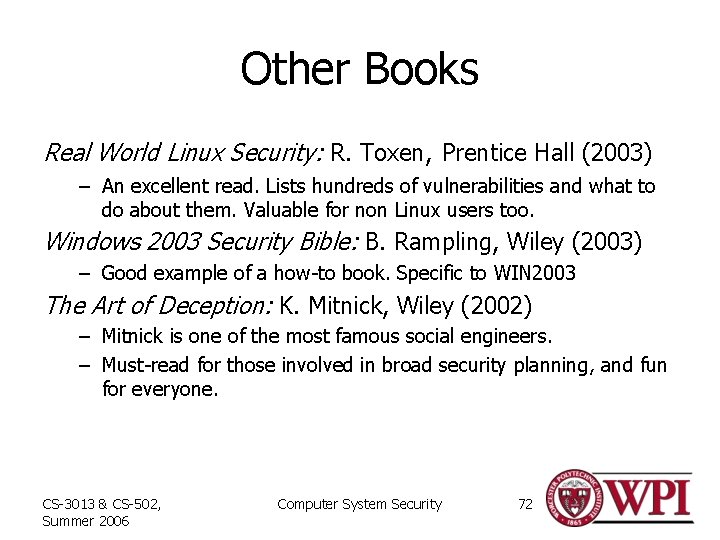 Other Books

Real World Linux Security: R. Toxen, Prentice Hall (2003)

– An excellent read. Lists hundreds of vulnerabilities and what to do about them. Valuable for non Linux users too.

Windows 2003 Security Bible: B. Rampling, Wiley (2003)

– Good example of a how-to book. Specific to WIN2003

The Art of Deception: K. Mitnick, Wiley (2002)

– Mitnick is one of the most famous social engineers.

– Must-read for those involved in broad security planning, and fun for everyone.

CS-3013 & CS-502, Summer 2006

Computer System Security

72

WORCESTER POLYTECHNIC INSTITUTE 1865

WPI